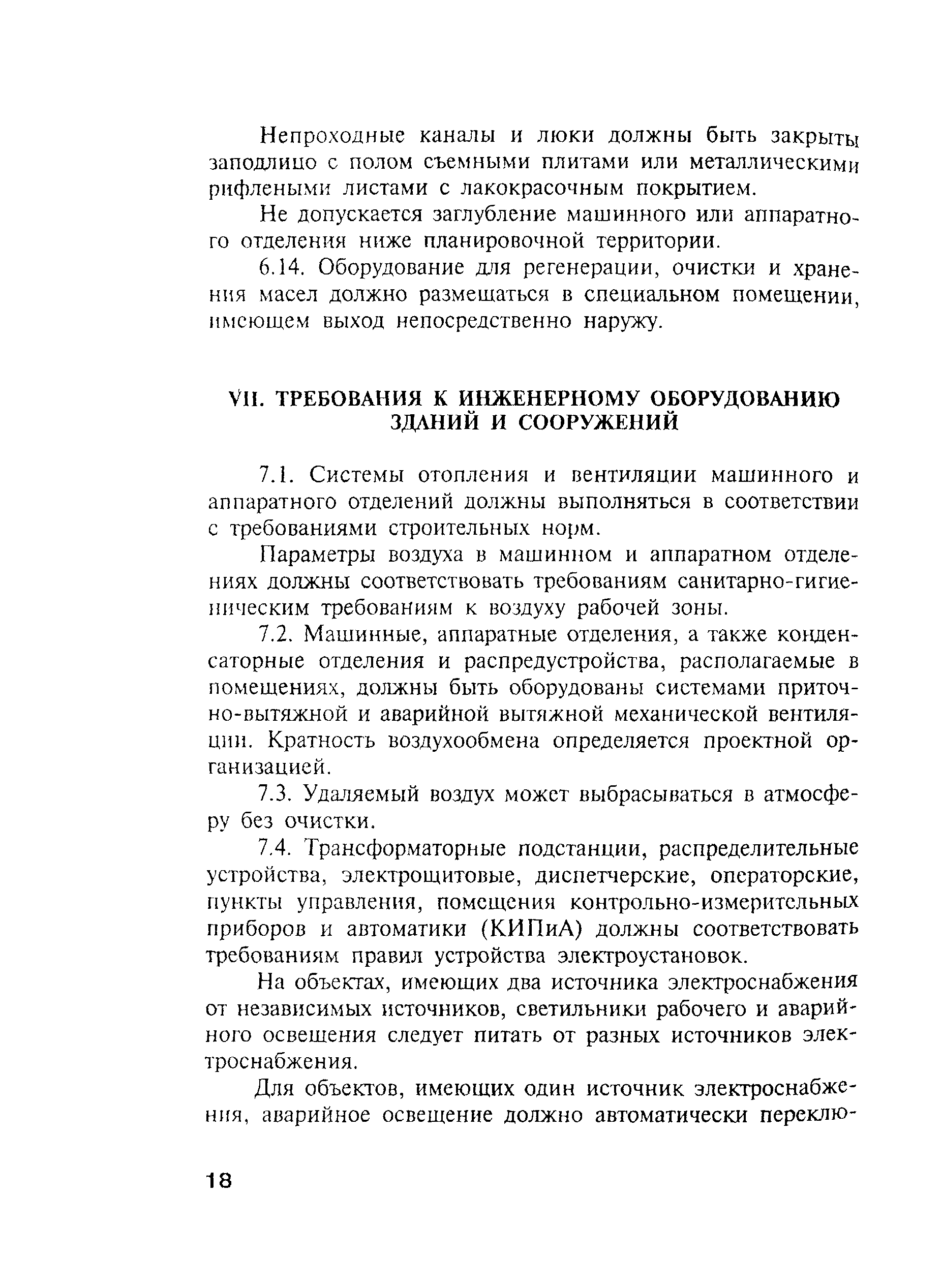 Непроходные каналы и люки должны быть закрыты заподлицо с полом съемными плитами или металлическими рифлеными листами с лакокрасочным покрытием.

Не допускается заглубление машинного или аппаратного отделения ниже планировочной территории.

6.14. Оборудование для регенерации, очистки и хранения масел должно размещаться в специальном помещении, имеющем выход непосредственно наружу.

VII. ТРЕБОВАНИЯ К ИНЖЕНЕРНОМУ ОБОРУДОВАНИЮ ЗДАНИЙ И СООРУЖЕНИЙ

7.1. Системы отопления и вентиляции машинного и аппаратного отделений должны выполняться в соответствии с требованиями строительных норм.

Параметры воздуха в машинном и аппаратном отделениях должны соответствовать требованиям санитарно-гигиеническим требованиям к воздуху рабочей зоны.

7.2. Машинные, аппаратные отделения, а также конденсаторные отделения и распредустройства, располагаемые в помещениях, должны быть оборудованы системами приточно-вытяжной и аварийной вытяжной механической вентиляции. Кратность воздухообмена определяется проектной организацией.

7.3. Удаляемый воздух может выбрасываться в атмосферу без очистки.

7.4. Трансформаторные подстанции, распределительные устройства, электрощитовые, диспетчерские, операторские, пункты управления, помещения контрольно-измерительных приборов и автоматики (КИПиА) должны соответствовать требованиям правил устройства электроустановок.

На объектах, имеющих два источника электроснабжения от независимых источников, светильники рабочего и аварийного освещения следует питать от разных источников электроснабжения.

Для объектов, имеющих один источник электроснабжения, аварийное освещение должно автоматически переклю-

18